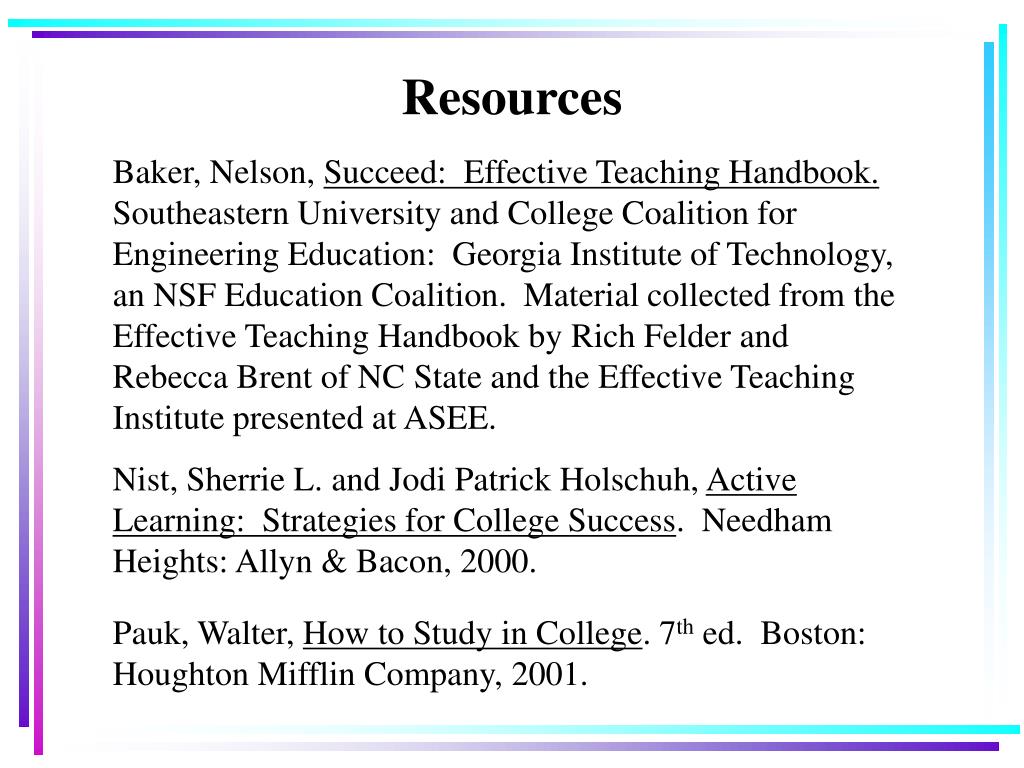 Resources

Baker, Nelson, Succeed: Effective Teaching Handbook. Southeastern University and College Coalition for Engineering Education: Georgia Institute of Technology, an NSF Education Coalition. Material collected from the Effective Teaching Handbook by Rich Felder and Rebecca Brent of NC State and the Effective Teaching Institute presented at ASEE.

Nist, Sherrie L. and Jodi Patrick Holschuh, Active Learning: Strategies for College Success. Needham Heights: Allyn & Bacon, 2000.

Pauk, Walter, How to Study in College. 7$^{th}$ ed. Boston: Houghton Mifflin Company, 2001.